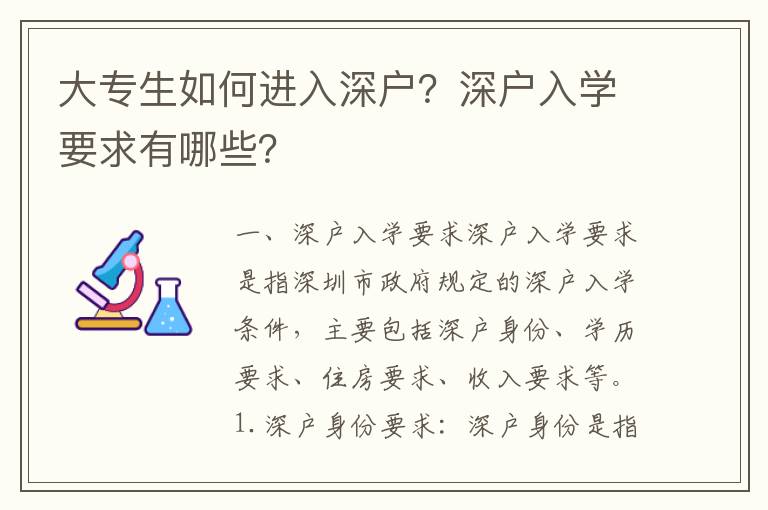 大专生如何进入深户？深户入学要求有哪些？

一、深户入学要求深户入学要求是指深圳市政府规定的深户入学条件，主要包括深户身份、学历要求、住房要求、收入要求等。1. 深户身份要求：深户身份是指